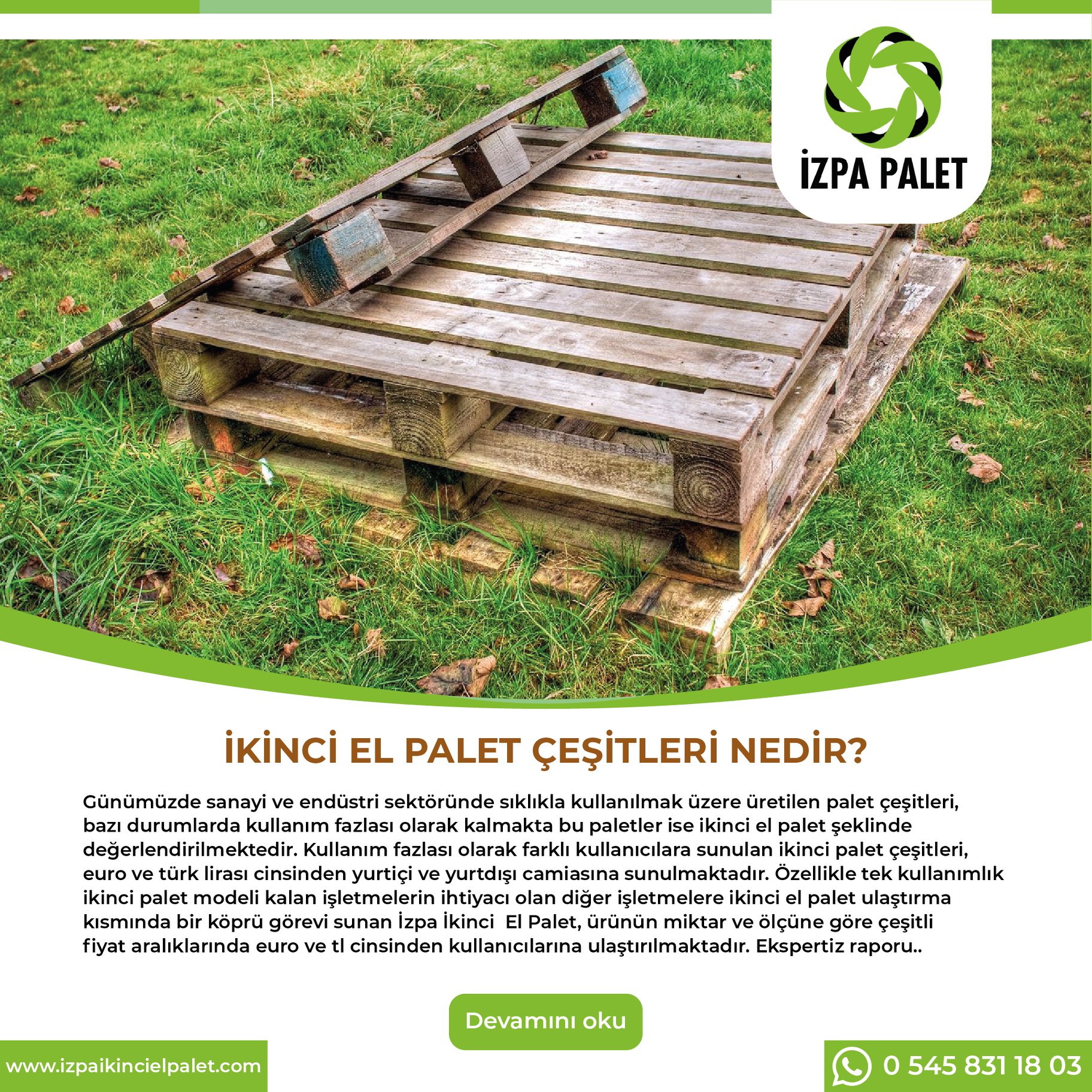 İZPA PALET

İKİNCİ EL PALET ÇEŞİTLERİ NEDİR?

Günümüzde sanayi ve endüstri sektöründe sıklıkla kullanılmak üzere üretilen palet çeşitleri, bazı durumlarda kullanım fazlası olarak kalmakta bu paletler ise ikinci el palet şeklinde değerlendirilmektedir. Kullanım fazlası olarak farklı kullanıcılara sunulan ikinci palet çeşitleri, euro ve türk lirası cinsinden yurtiçi ve yurtdışı camiasına sunulmaktadır. Özellikle tek kullanımlık ikinci palet modeli kalan işletmelerin ihtiyacı olan diğer işletmelere ikinci el palet ulaştırma kısmında bir köprü görevi sunan İzpa İkinci El Palet, ürünün miktar ve ölçüne göre çeşitli fiyat aralıklarında euro ve tl cinsinden kullanıcılarına ulaştırılmaktadır. Ekspertiz raporu..

Devamını oku

www.izpaikincielpalet.com

0 545 831 18 03